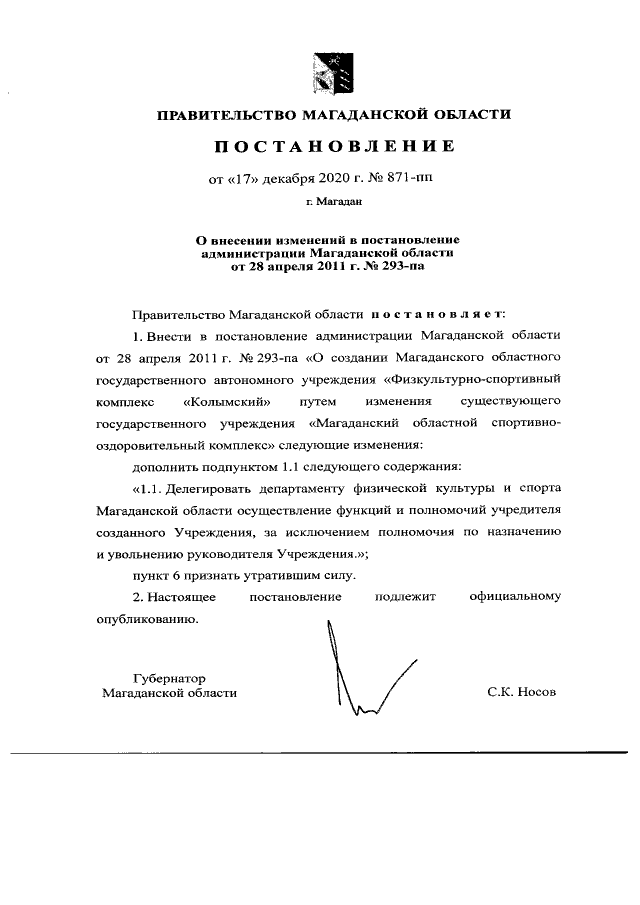 ПРАВИТЕЛЬСТВО МАГАДАНСКОЙ ОБЛАСТИ

ПОСТАНОВЛЕНИЕ

от «17» декабря 2020 г. № 871-пп

г. Магадан

О внесении изменений в постановление администрации Магаданской области от 28 апреля 2011 г. № 293-па

Правительство Магаданской области постановляет:

1. Внести в постановление администрации Магаданской области от 28 апреля 2011 г. № 293-па «О создании Магаданского областного государственного автономного учреждения «Физкультурно-спортивный комплекс «Колымский» путем изменения существующего государственного учреждения «Магаданский областной спортивно-оздоровительный комплекс» следующие изменения:

дополнить подпунктом 1.1 следующего содержания:

«1.1. Делегировать департаменту физической культуры и спорта Магаданской области осуществление функций и полномочий учредителя созданного Учреждения, за исключением полномочия по назначению и увольнению руководителя Учреждения.»;

пункт 6 признать утратившим силу.

2. Настоящее постановление подлежит официальному опубликованию.

Губернатор Магаданской области

С.К. Носов